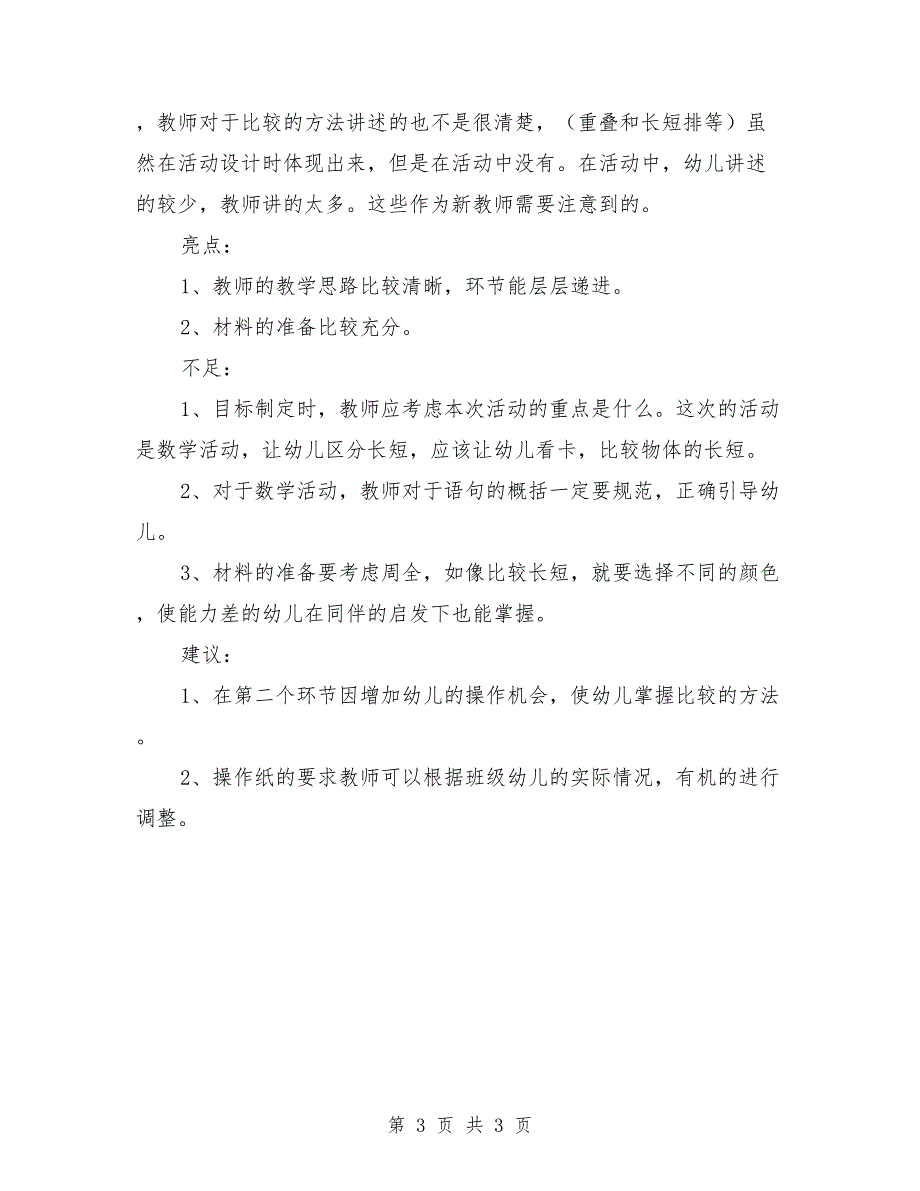 ，教师对于比较的方法讲述的也不是很清楚，（重叠和长短排等）虽然在活动设计时体现出来，但是在活动中没有。在活动中，幼儿讲述的较少，教师讲的太多。这些作为新教师需要注意到的。

亮点：

1、教师的教学思路比较清晰，环节能层层递进。

2、材料的准备比较充分。

不足：

1、目标制定时，教师应考虑本次活动的重点是什么。这次的活动是数学活动，让幼儿区分长短，应该让幼儿看卡，比较物体的长短。

2、对于数学活动，教师对于语句的概括一定要规范，正确引导幼儿。

3、材料的准备要考虑周全，如像比较长短，就要选择不同的颜色，使能力差的幼儿在同伴的启发下也能掌握。

建议：

1、在第二个环节因增加幼儿的操作机会，使幼儿掌握比较的方法。

2、操作纸的要求教师可以根据班级幼儿的实际情况，有机的进行调整。

第 3 页 共 3 页